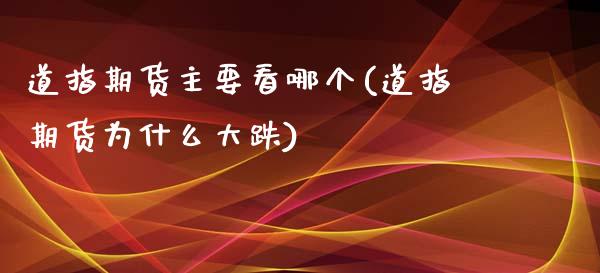 道指期货主要看哪个(道指期货为什么大跌)